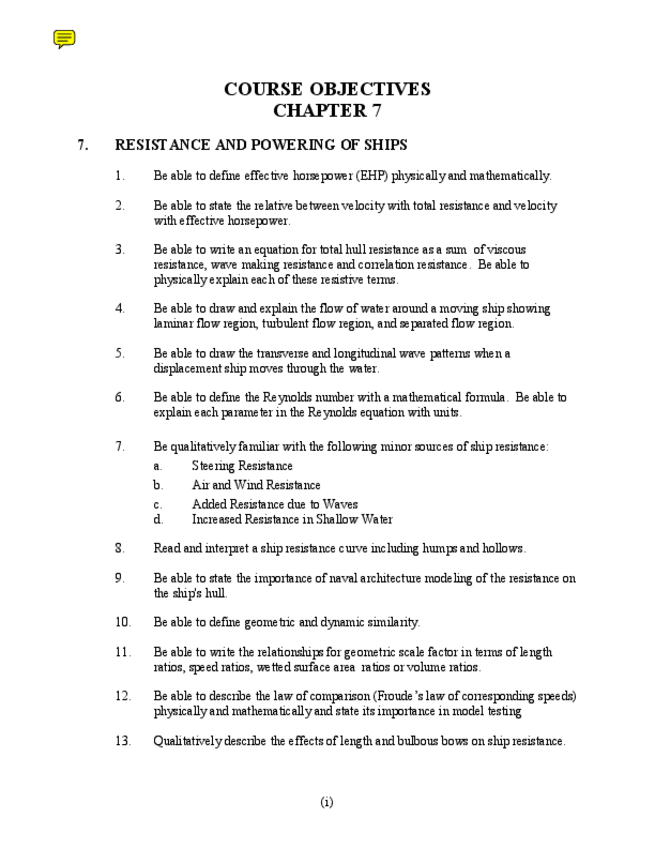 COURSE OBJECTIVES
CHAPTER 7

7. RESISTANCE AND POWERING OF SHIPS

1. Be able to define effective horsepower (EHP) physically and mathematically.

2. Be able to state the relative between velocity with total resistance and velocity with effective horsepower.

3. Be able to write an equation for total hull resistance as a sum of viscous resistance, wave making resistance and correlation resistance. Be able to physically explain each of these resistive terms.

4. Be able to draw and explain the flow of water around a moving ship showing laminar flow region, turbulent flow region, and separated flow region.

5. Be able to draw the transverse and longitudinal wave patterns when a displacement ship moves through the water.

6. Be able to define the Reynolds number with a mathematical formula. Be able to explain each parameter in the Reynolds equation with units.

7. Be qualitatively familiar with the following minor sources of ship resistance:
a. Steering Resistance
b. Air and Wind Resistance
c. Added Resistance due to Waves
d. Increased Resistance in Shallow Water

8. Read and interpret a ship resistance curve including humps and hollows.

9. Be able to state the importance of naval architecture modeling of the resistance on the ship's hull.

10. Be able to define geometric and dynamic similarity.

11. Be able to write the relationships for geometric scale factor in terms of length ratios, speed ratios, wetted surface area ratios or volume ratios.

12. Be able to describe the law of comparison (Froude's law of corresponding speeds) physically and mathematically and state its importance in model testing

13. Qualitatively describe the effects of length and bulbous bows on ship resistance.

(i)